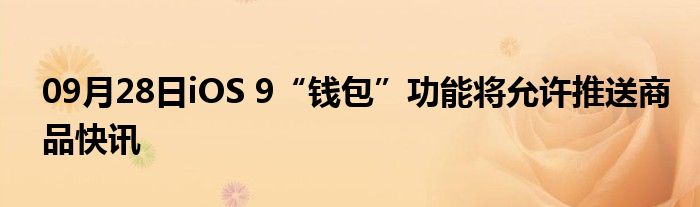 09月28日iOS 9“钱包”功能将允许推送商品快讯